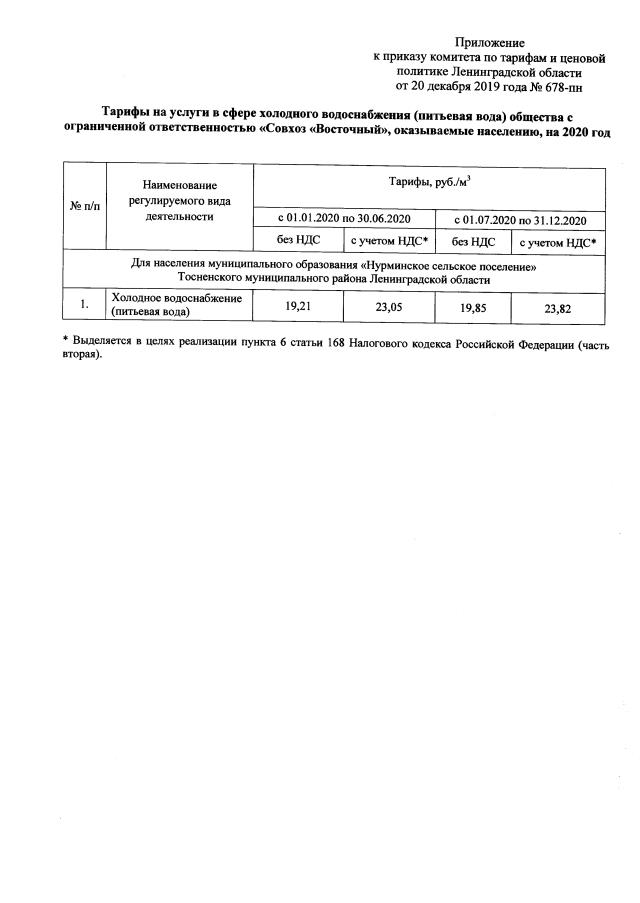 Приложение
к приказу комитета по тарифам и ценовой политике Ленинградской области
от 20 декабря 2019 года № 678-пн

Тарифы на услуги в сфере холодного водоснабжения (питьевая вода) общества с ограниченной ответственностью «Совхоз «Восточный», оказываемые населению, на 2020 год

| № п/п | Наименование регулируемого вида деятельности | Тарифы, руб./м$^3$ | | | |
|---|---|---|---|---|---|
| | | с 01.01.2020 по 30.06.2020 | | с 01.07.2020 по 31.12.2020 | |
| | | без НДС | с учетом НДС* | без НДС | с учетом НДС* |
| Для населения муниципального образования «Нурминское сельское поселение» Тосненского муниципального района Ленинградской области | | | | | |
| 1. | Холодное водоснабжение (питьевая вода) | 19,21 | 23,05 | 19,85 | 23,82 |

* Выделяется в целях реализации пункта 6 статьи 168 Налогового кодекса Российской Федерации (часть вторая).